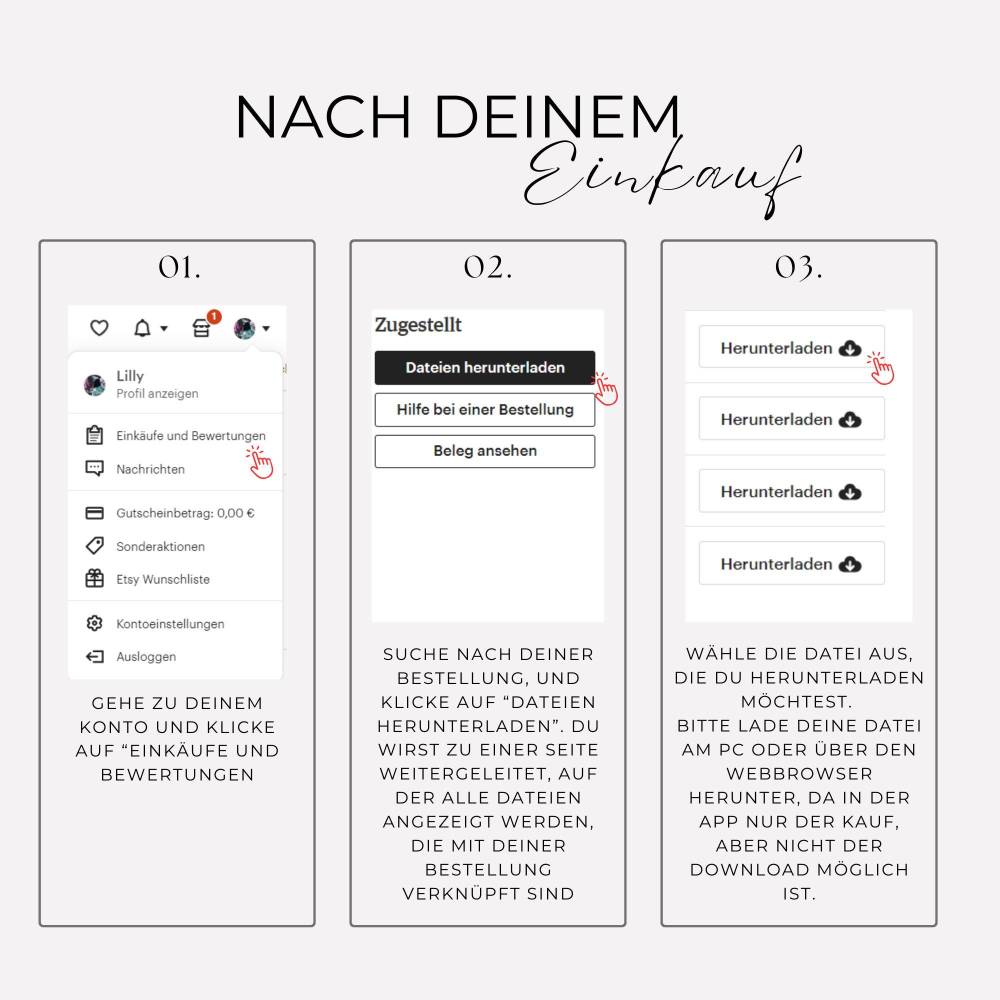 NACH DEINEM
Einkauf

01.

1

Lilly
Profil anzeigen

Einkäufe und Bewertungen

Nachrichten

Gutscheinbetrag: 0,00 €

Sonderaktionen

Etsy Wunschliste

Kontoeinstellungen

Ausloggen

GEHE ZU DEINEM KONTO UND KLICKE AUF “EINKÄUFE UND BEWERTUNGEN

02.

Zugestellt

Dateien herunterladen

Hilfe bei einer Bestellung

Beleg ansehen

SUCHE NACH DEINER BESTELLUNG, UND KLICKE AUF “DATEIEN HERUNTERLADEN”. DU WIRST ZU EINER SEITE WEITERGELEITET, AUF DER ALLE DATEIEN ANGEZEIGT WERDEN, DIE MIT DEINER BESTELLUNG VERKNÜPFT SIND

03.

Herunterladen

Herunterladen

Herunterladen

Herunterladen

WÄHLE DIE DATEI AUS, DIE DU HERUNTERLADEN MÖCHTEST.
BITTE LADE DEINE DATEI AM PC ODER ÜBER DEN WEBBROWSER HERUNTER, DA IN DER APP NUR DER KAUF, ABER NICHT DER DOWNLOAD MÖGLICH IST.